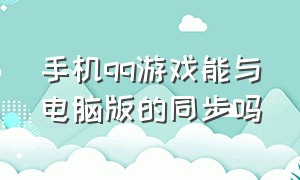 手机qq游戏能与电脑版的同步吗